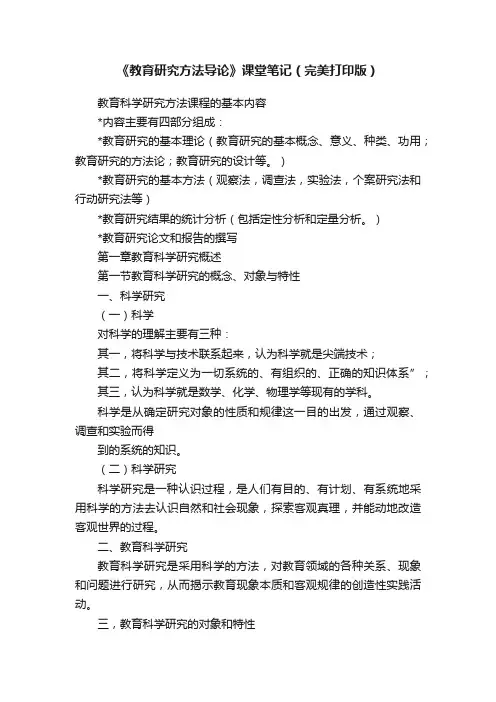 《教育研究方法导论》课堂笔记（完美打印版）

教育科学研究方法课程的基本内容

*内容主要有四部分组成：

*教育研究的基本理论（教育研究的基本概念、意义、种类、功用；教育研究的方法论；教育研究的设计等。）

*教育研究的基本方法（观察法，调查法，实验法，个案研究法和行动研究法等）

*教育研究结果的统计分析（包括定性分析和定量分析。）

*教育研究论文和报告的撰写

第一章教育科学研究概述

第一节教育科学研究的概念、对象与特性

一、科学研究

（一）科学

对科学的理解主要有三种：

其一，将科学与技术联系起来，认为科学就是尖端技术；

其二，将科学定义为一切系统的、有组织的、正确的知识体系”；

其三，认为科学就是数学、化学、物理学等现有的学科。

科学是从确定研究对象的性质和规律这一目的出发，通过观察、调查和实验而得

到的系统的知识。

（二）科学研究

科学研究是一种认识过程，是人们有目的、有计划、有系统地采用科学的方法去认识自然和社会现象，探索客观真理，并能动地改造客观世界的过程。

二、教育科学研究

教育科学研究是采用科学的方法，对教育领域的各种关系、现象和问题进行研究，从而揭示教育现象本质和客观规律的创造性实践活动。

三，教育科学研究的对象和特性